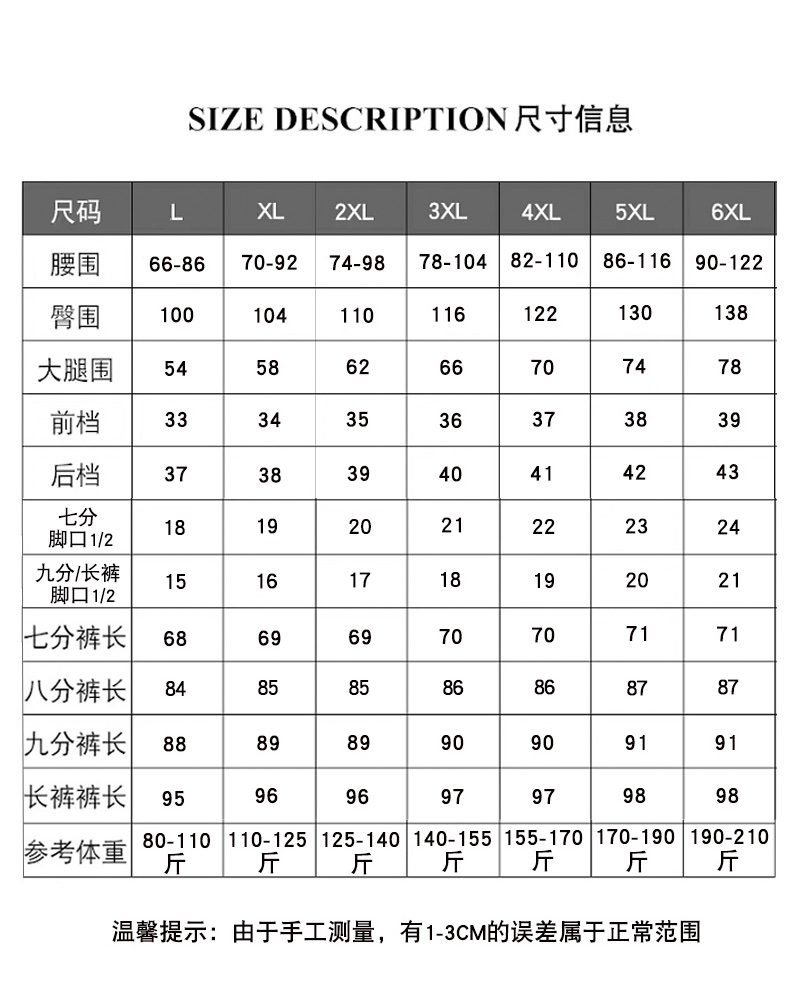 SIZE DESCRIPTION 尺寸信息

| 尺码 | L | XL | 2XL | 3XL | 4XL | 5XL | 6XL |
|---|---|---|---|---|---|---|---|
| 腰围 | 66-86 | 70-92 | 74-98 | 78-104 | 82-110 | 86-116 | 90-122 |
| 臀围 | 100 | 104 | 110 | 116 | 122 | 130 | 138 |
| 大腿围 | 54 | 58 | 62 | 66 | 70 | 74 | 78 |
| 前档 | 33 | 34 | 35 | 36 | 37 | 38 | 39 |
| 后档 | 37 | 38 | 39 | 40 | 41 | 42 | 43 |
| 七分 脚口1/2 | 18 | 19 | 20 | 21 | 22 | 23 | 24 |
| 九分/长裤 脚口1/2 | 15 | 16 | 17 | 18 | 19 | 20 | 21 |
| 七分裤长 | 68 | 69 | 69 | 70 | 70 | 71 | 71 |
| 八分裤长 | 84 | 85 | 85 | 86 | 86 | 87 | 87 |
| 九分裤长 | 88 | 89 | 89 | 90 | 90 | 91 | 91 |
| 长裤裤长 | 95 | 96 | 96 | 97 | 97 | 98 | 98 |
| 参考体重 | 80-110斤 | 110-125斤 | 125-140斤 | 140-155斤 | 155-170斤 | 170-190斤 | 190-210斤 |

温馨提示：由于手工测量，有1-3CM的误差属于正常范围